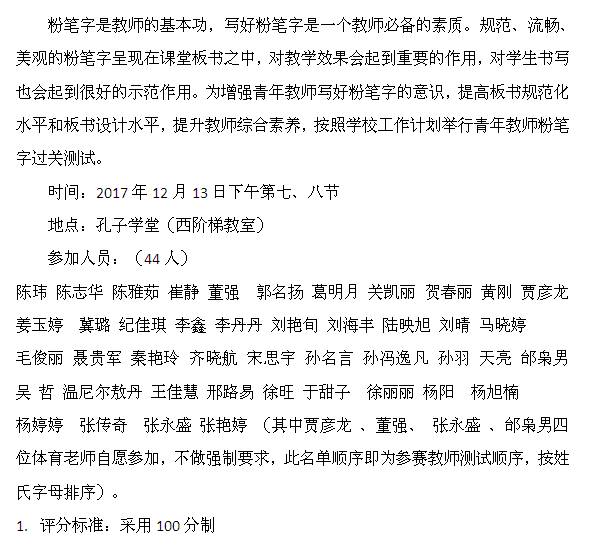 粉笔字是教师的基本功，写好粉笔字是一个教师必备的素质。规范、流畅、美观的粉笔字呈现在课堂板书之中，对教学效果会起到重要的作用，对学生书写也会起到很好的示范作用。为增强青年教师写好粉笔字的意识，提高板书规范化水平和板书设计水平，提升教师综合素养，按照学校工作计划举行青年教师粉笔字过关测试。

时间：2017 年 12 月 13 日下午第七、八节

地点：孔子学堂（西阶梯教室）

参加人员：（44 人）

陈玮 陈志华 陈雅茹 崔静 董强 郭名扬 葛明月 关凯丽 贺春丽 黄刚 贾彦龙 姜玉婷 冀璐 纪佳琪 李鑫 李丹丹 刘艳旬 刘海丰 陆映旭 刘晴 马晓婷 毛俊丽 聂贵军 秦艳玲 齐晓航 宋思宇 孙名言 孙冯逸凡 孙羽 天亮 邰枭男 吴 哲 温尼尔敖丹 王佳慧 邢路易 徐旺 于甜子 徐丽丽 杨阳 杨旭楠 杨婷婷 张传奇 张永盛 张艳婷 （其中贾彦龙 、董强、 张永盛 、邰枭男四位体育老师自愿参加，不做强制要求，此名单顺序即为参赛教师测试顺序，按姓氏字母排序）。

1. 评分标准：采用 100 分制